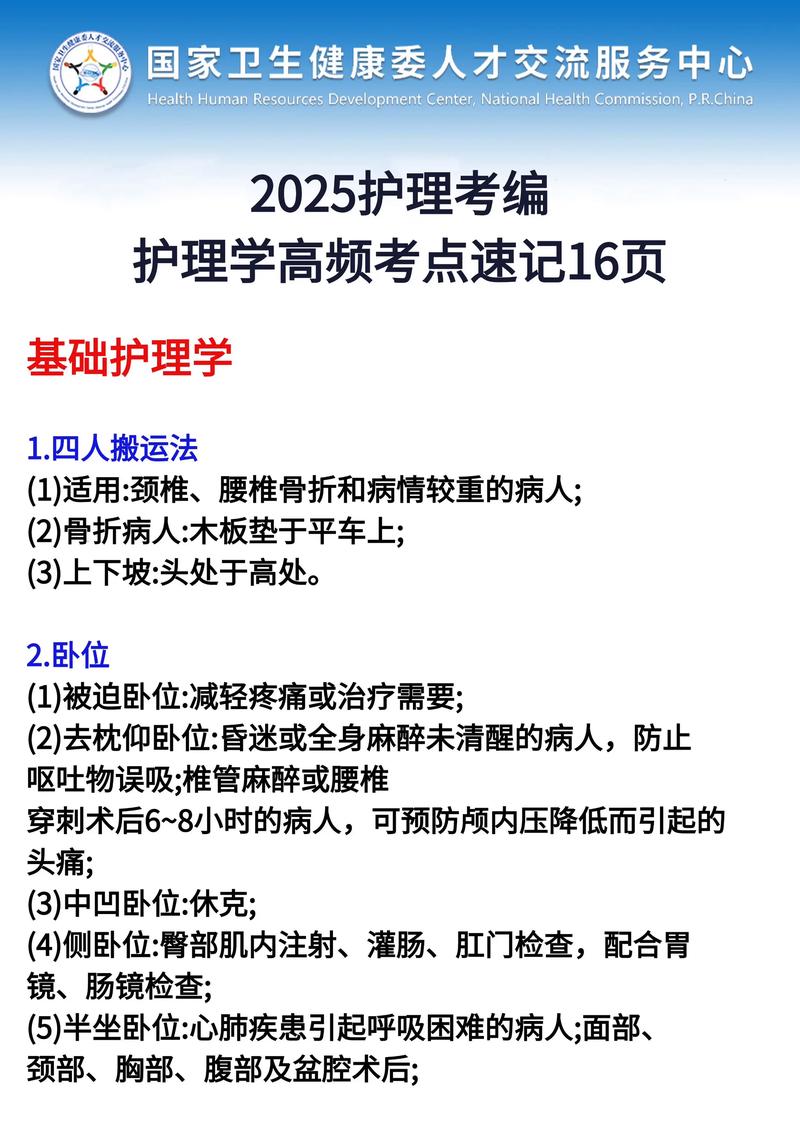 国家卫生健康委人才交流服务中心
Health Human Resources Development Center, National Health Commission, P.R.China

2025护理考编
护理学高频考点速记16页

基础护理学

1.四人搬运法
(1)适用:颈椎、腰椎骨折和病情较重的病人;
(2)骨折病人:木板垫于平车上;
(3)上下坡:头处于高处。

2.卧位
(1)被迫卧位:减轻疼痛或治疗需要;
(2)去枕仰卧位:昏迷或全身麻醉未清醒的病人，防止呕吐物误吸;椎管麻醉或腰椎穿刺术后6~8小时的病人，可预防颅内压降低而引起的头痛;
(3)中凹卧位:休克;
(4)侧卧位:臀部肌内注射、灌肠、肛门检查，配合胃镜、肠镜检查;
(5)半坐卧位:心肺疾患引起呼吸困难的病人;面部、颈部、胸部、腹部及盆腔术后;